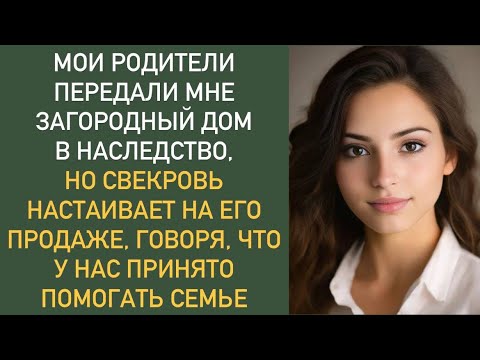 МОИ РОДИТЕЛИ ПЕРЕДАЛИ МНЕ ЗАГОРОДНЫЙ ДОМ В НАСЛЕДСТВО, НО СВЕКРОВЬ НАСТАИВАЕТ НА ЕГО ПРОДАЖЕ, ГОВОРЯ, ЧТО У НАС ПРИНЯТО ПОМОГАТЬ СЕМЬЕ